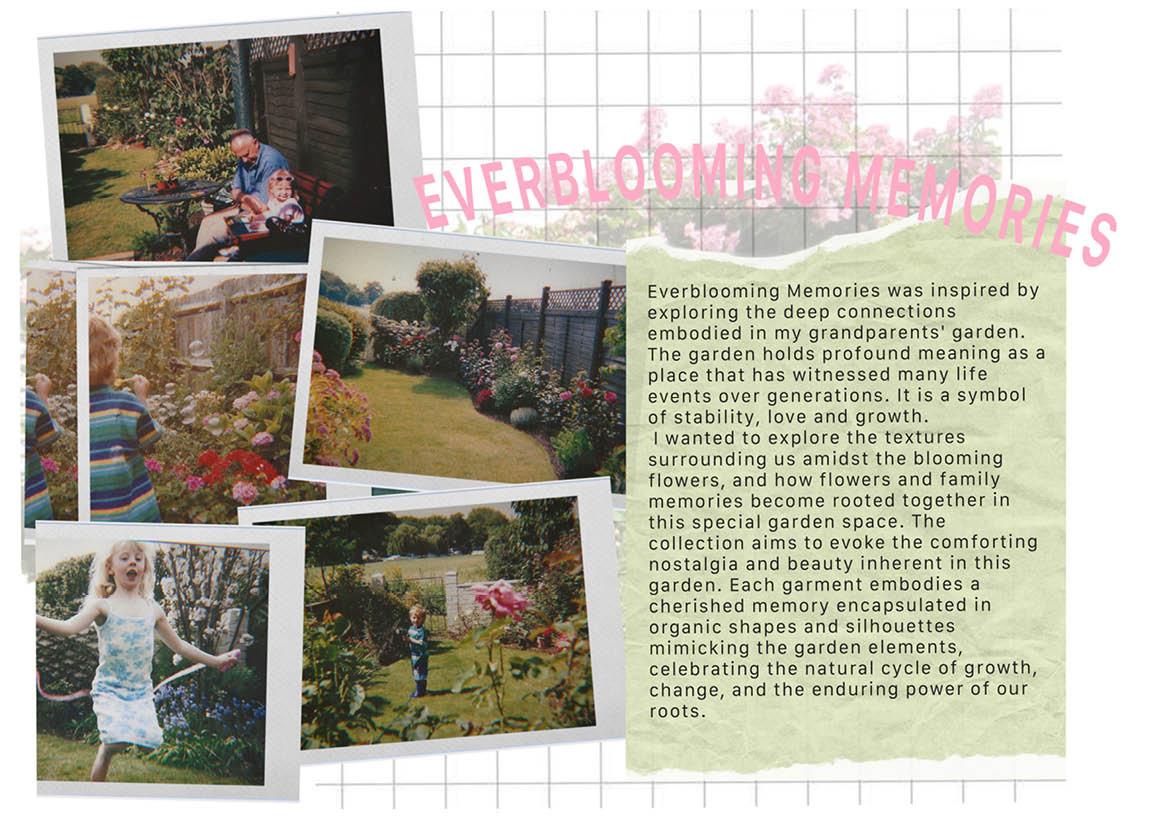 EVERBLOOMING MEMORIES

Everblooming Memories was inspired by exploring the deep connections embodied in my grandparents' garden. The garden holds profound meaning as a place that has witnessed many life events over generations. It is a symbol of stability, love and growth.

I wanted to explore the textures surrounding us amidst the blooming flowers, and how flowers and family memories become rooted together in this special garden space. The collection aims to evoke the comforting nostalgia and beauty inherent in this garden. Each garment embodies a cherished memory encapsulated in organic shapes and silhouettes mimicking the garden elements, celebrating the natural cycle of growth, change, and the enduring power of our roots.